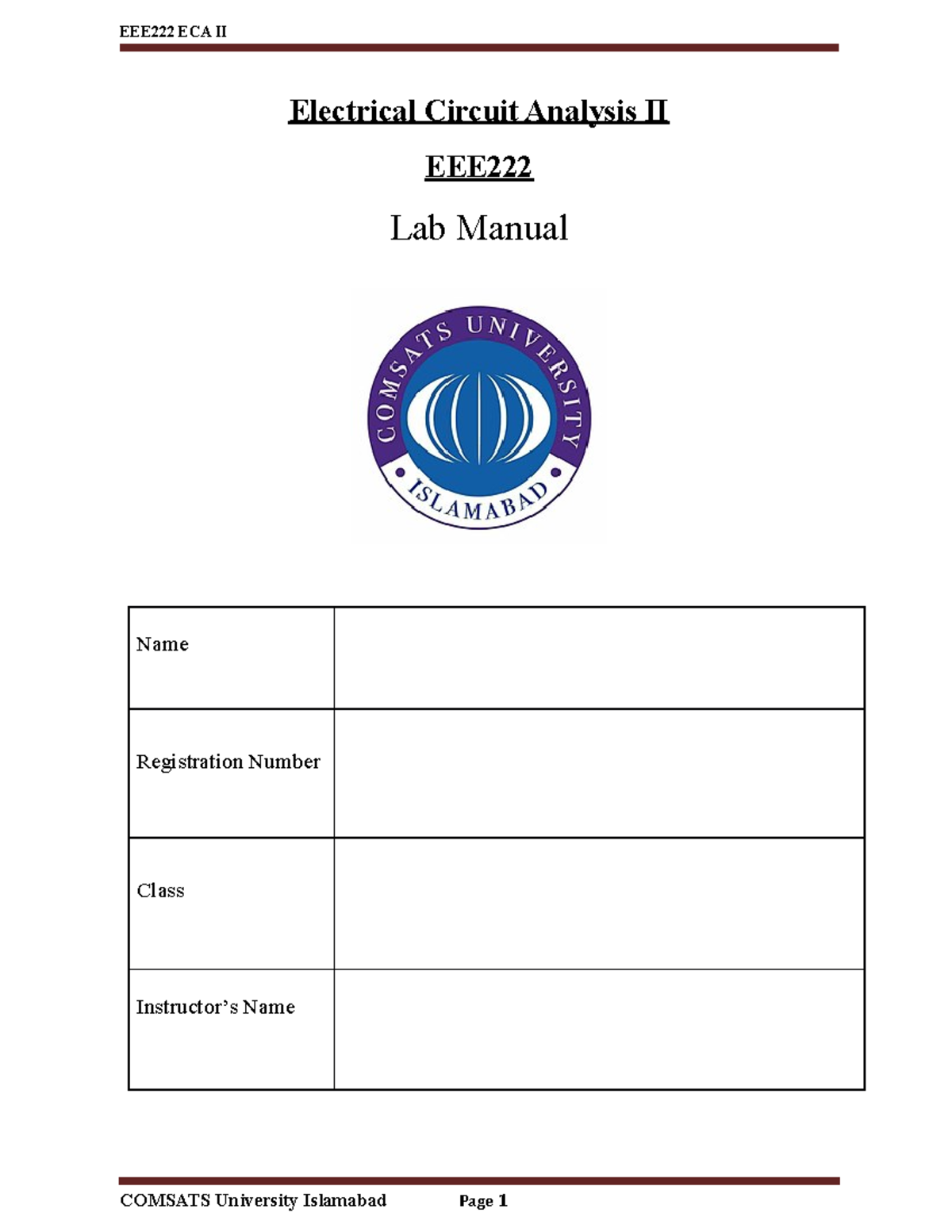 EEE222 ECA II

Electrical Circuit Analysis II

EEE222

Lab Manual

COMSATS UNIVERSITY ISLAMABAD

| Name | |
|---|---|
| Registration Number | |
| Class | |
| Instructor's Name | |

COMSATS University Islamabad Page 1